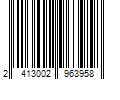 2 413002 963958